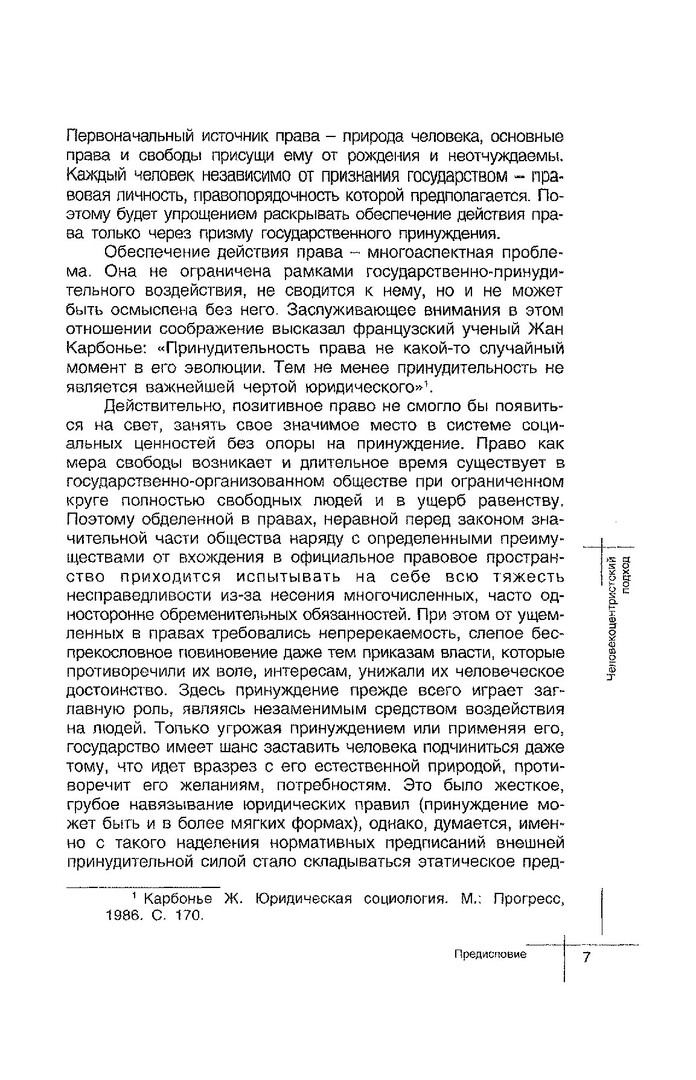 Первоначальный источник права – природа человека, основные права и свободы присущи ему от рождения и неотчуждаемы. Каждый человек независимо от признания государством – правовая личность, правопорядочность которой предполагается. Поэтому будет упрощением раскрывать обеспечение действия права только через призму государственного принуждения.

Обеспечение действия права – многоаспектная проблема. Она не ограничена рамками государственно-принудительного воздействия, не сводится к нему, но и не может быть осмыслена без него. Заслуживающее внимания в этом отношении соображение высказал французский ученый Жан Карбонье: «Принудительность права не какой-то случайный момент в его эволюции. Тем не менее принудительность не является важнейшей чертой юридического»$^1$.

Действительно, позитивное право не смогло бы появиться на свет, занять свое значимое место в системе социальных ценностей без опоры на принуждение. Право как мера свободы возникает и длительное время существует в государственно-организованном обществе при ограниченном круге полностью свободных людей и в ущерб равенству. Поэтому обделенной в правах, неравной перед законом значительной части общества наряду с определенными преимуществами от вхождения в официальное правовое пространство приходится испытывать на себе всю тяжесть несправедливости из-за несения многочисленных, часто односторонне обременительных обязанностей. При этом от ущемленных в правах требовались непререкаемость, слепое беспрекословное повиновение даже тем приказам власти, которые противоречили их воле, интересам, унижали их человеческое достоинство. Здесь принуждение прежде всего играет заглавную роль, являясь незаменимым средством воздействия на людей. Только угрожая принуждением или применяя его, государство имеет шанс заставить человека подчиниться даже тому, что идет вразрез с его естественной природой, противоречит его желаниям, потребностям. Это было жесткое, грубое навязывание юридических правил (принуждение может быть и в более мягких формах), однако, думается, именно с такого наделения нормативных предписаний внешней принудительной силой стало складываться этатическое пред-

$^1$ Карбонье Ж. Юридическая социология. М.: Прогресс, 1986. С. 170.

Человекоцентристский подход

Предисловие 7